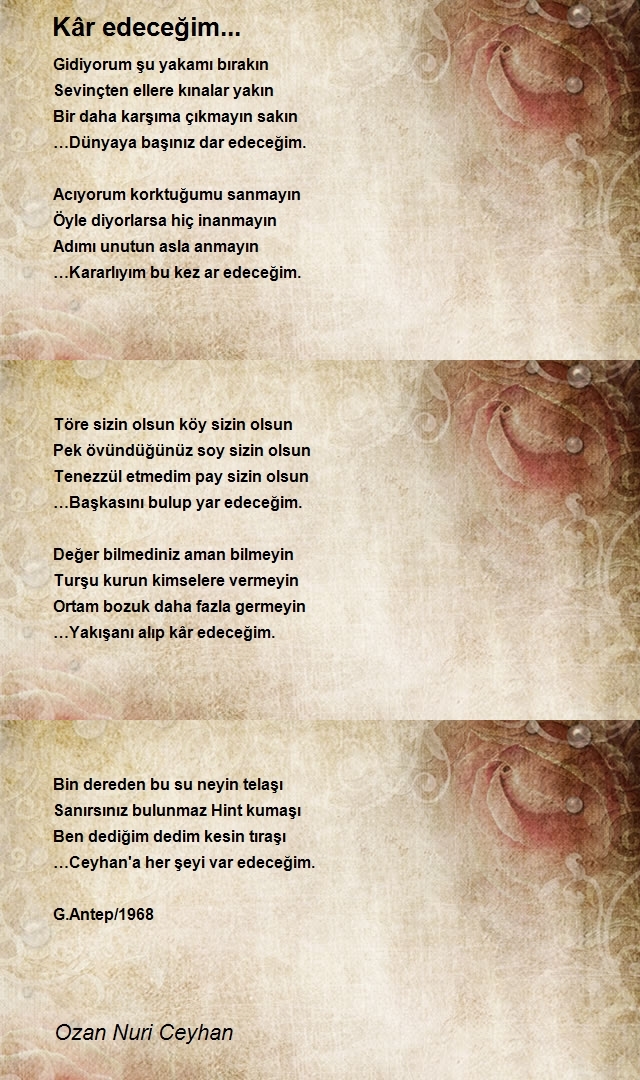 Kâr edeceğim...

Gidiyorum şu yakamı bırakın
Sevinçten ellere kınalar yakın
Bir daha karşıma çıkmayın sakın
…Dünyaya başınız dar edeceğim.

Acıyorum korktuğumu sanmayın
Öyle diyorlarsa hiç inanmayın
Adımı unutun asla anmayın
…Kararlıyım bu kez ar edeceğim.

Töre sizin olsun köy sizin olsun
Pek övündüğünüz soy sizin olsun
Tenezzül etmedim pay sizin olsun
…Başkasını bulup yar edeceğim.

Değer bilmediniz aman bilmeyin
Turşu kurun kimselere vermeyin
Ortam bozuk daha fazla germeyin
…Yakışanı alıp kâr edeceğim.

Bin dereden bu su neyin telaşı
Sanırsınız bulunmaz Hint kumaşı
Ben dediğim dedim kesin tıraşı
…Ceyhan'a her şeyi var edeceğim.

G.Antep/1968

Ozan Nuri Ceyhan